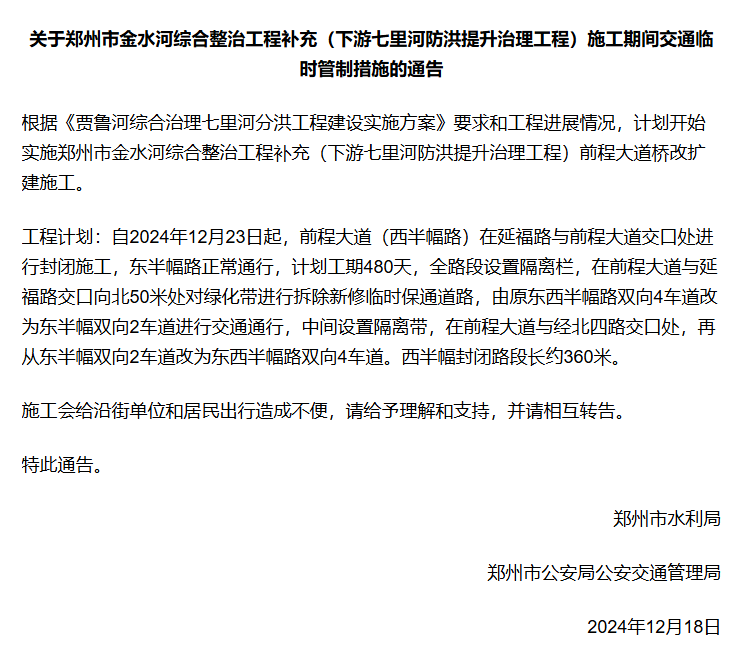 关于郑州市金水河综合整治工程补充（下游七里河防洪提升治理工程）施工期间交通临时管制措施的通告

根据《贾鲁河综合治理七里河分洪工程建设实施方案》要求和工程进展情况，计划开始实施郑州市金水河综合整治工程补充（下游七里河防洪提升治理工程）前程大道桥改扩建施工。

工程计划：自2024年12月23日起，前程大道（西半幅路）在延福路与前程大道交口处进行封闭施工，东半幅路正常通行，计划工期480天，全路段设置隔离栏，在前程大道与延福路交口向北50米处对绿化带进行拆除新修临时保通道路，由原东西半幅路双向4车道改为东半幅双向2车道进行交通通行，中间设置隔离带，在前程大道与经北四路交口处，再从东半幅双向2车道改为东西半幅路双向4车道。西半幅封闭路段长约360米。

施工会给沿街单位和居民出行造成不便，请给予理解和支持，并请相互转告。

特此通告。

郑州市水利局

郑州市公安局公安交通管理局

2024年12月18日